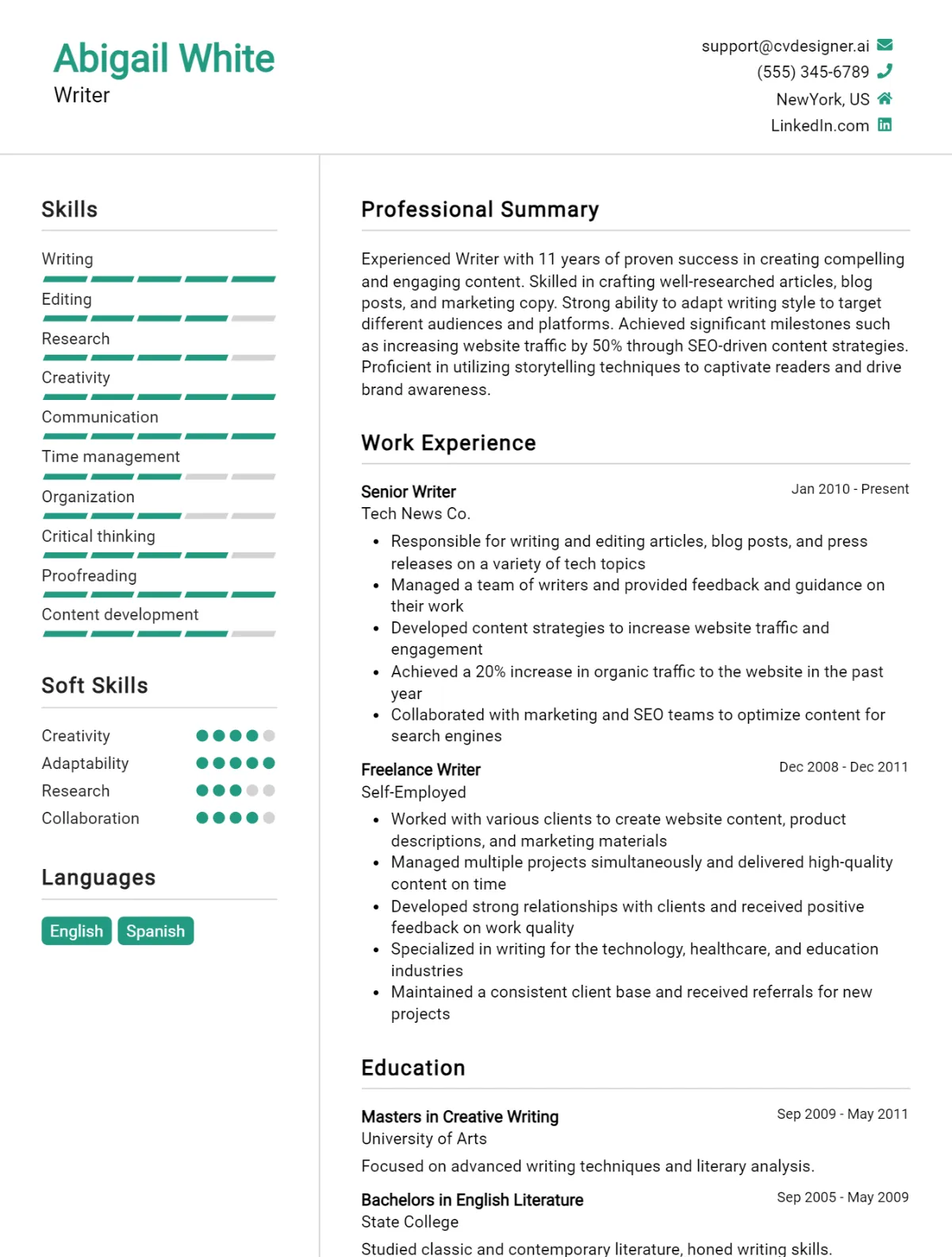 Abigail White
Writer

support@cvdesigner.ai
(555) 345-6789
NewYork, US
LinkedIn.com

Skills

Writing
Editing
Research
Creativity
Communication
Time management
Organization
Critical thinking
Proofreading
Content development

Soft Skills

Creativity
Adaptability
Research
Collaboration

Languages

English Spanish

Professional Summary

Experienced Writer with 11 years of proven success in creating compelling and engaging content. Skilled in crafting well-researched articles, blog posts, and marketing copy. Strong ability to adapt writing style to target different audiences and platforms. Achieved significant milestones such as increasing website traffic by 50% through SEO-driven content strategies. Proficient in utilizing storytelling techniques to captivate readers and drive brand awareness.

Work Experience

Senior Writer
Jan 2010 - Present
Tech News Co.

- Responsible for writing and editing articles, blog posts, and press releases on a variety of tech topics
- Managed a team of writers and provided feedback and guidance on their work
- Developed content strategies to increase website traffic and engagement
- Achieved a 20% increase in organic traffic to the website in the past year
- Collaborated with marketing and SEO teams to optimize content for search engines

Freelance Writer
Dec 2008 - Dec 2011
Self-Employed

- Worked with various clients to create website content, product descriptions, and marketing materials
- Managed multiple projects simultaneously and delivered high-quality content on time
- Developed strong relationships with clients and received positive feedback on work quality
- Specialized in writing for the technology, healthcare, and education industries
- Maintained a consistent client base and received referrals for new projects

Education

Masters in Creative Writing
Sep 2009 - May 2011
University of Arts
Focused on advanced writing techniques and literary analysis.

Bachelors in English Literature
Sep 2005 - May 2009
State College
Studied classic and contemporary literature, honed writing skills.